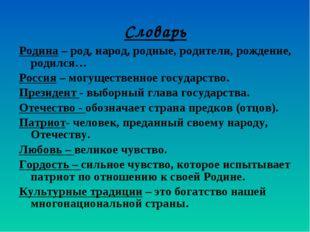 Словарь

Родина – род, народ, родные, родители, рождение, родился…

Россия – могущественное государство.

Президент - выборный глава государства.

Отечество - обозначает страна предков (отцов).

Патриот- человек, преданный своему народу, Отечеству.

Любовь – великое чувство.

Гордость – сильное чувство, которое испытывает патриот по отношению к своей Родине.

Культурные традиции – это богатство нашей многонациональной страны.